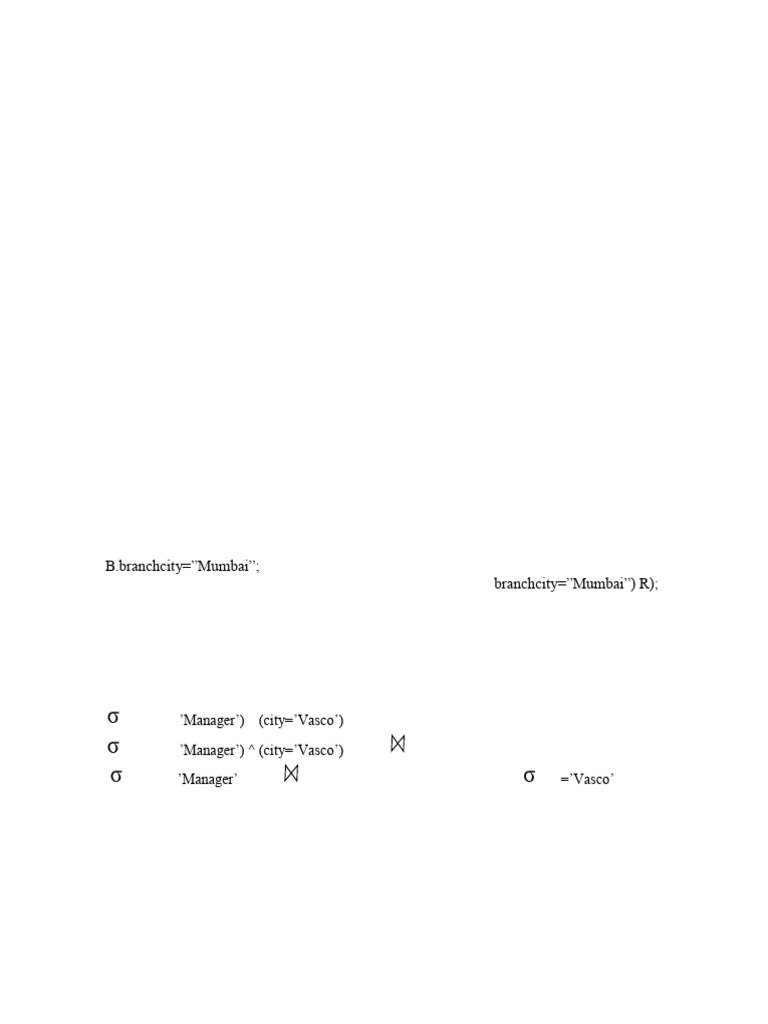 B.branchcity="Mumbai";

branchcity="Mumbai") R);

σ 'Manager') (city='Vasco')

σ 'Manager') ^ (city='Vasco') ⋈

σ 'Manager' ⋈ σ ='Vasco'